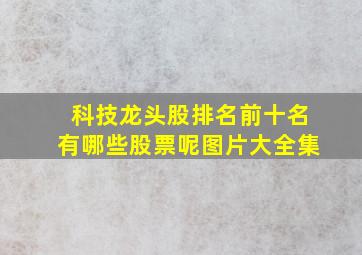 科技龙头股排名前十名
有哪些股票呢图片大全集